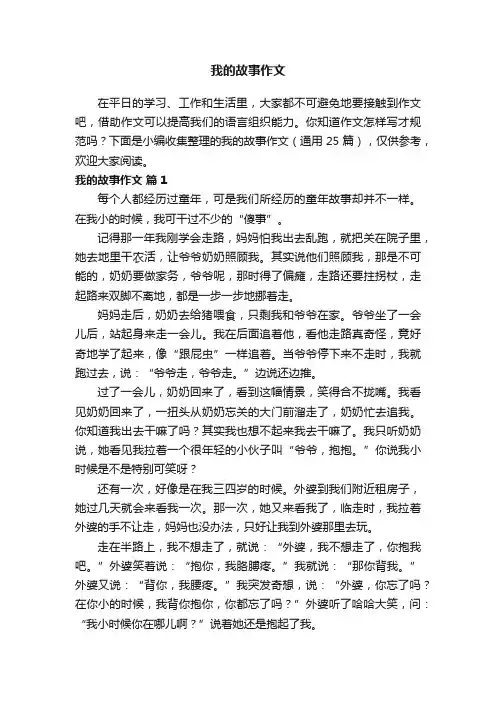 我的故事作文

在平日的学习、工作和生活里，大家都不可避免地要接触到作文吧，借助作文可以提高我们的语言组织能力。你知道作文怎样写才规范吗？下面是小编收集整理的我的故事作文（通用 25 篇），仅供参考，欢迎大家阅读。

我的故事作文 篇 1

每个人都经历过童年，可是我们所经历的童年故事却并不一样。在我小的时候，我可干过不少的“傻事”。

记得那一年我刚学会走路，妈妈怕我出去乱跑，就把关在院子里，她去地里干农活，让爷爷奶奶照顾我。其实说他们照顾我，那是不可能的，奶奶要做家务，爷爷呢，那时得了偏瘫，走路还要拄拐杖，走起路来双脚不离地，都是一步一步地挪着走。

妈妈走后，奶奶去给猪喂食，只剩我和爷爷在家。爷爷坐了一会儿后，站起身来走一会儿。我在后面追着他，看他走路真奇怪，竟好奇地学了起来，像“跟屁虫”一样追着。当爷爷停下来不走时，我就跑过去，说：“爷爷走，爷爷走。”边说还边推。

过了一会儿，奶奶回来了，看到这幅情景，笑得合不拢嘴。我看见奶奶回来了，一扭头从奶奶忘关的大门前溜走了，奶奶忙去追我。你知道我出去干嘛了吗？其实我也想不起来我去干嘛了。我只听奶奶说，她看见我拉着一个很年轻的小伙子叫“爷爷，抱抱。”你说我小时候是不是特别可笑呀？

还有一次，好像是在我三四岁的时候。外婆到我们附近租房子，她过几天就会来看我一次。那一次，她又来看我了，临走时，我拉着外婆的手不让走，妈妈也没办法，只好让我到外婆那里去玩。

走在半路上，我不想走了，就说：“外婆，我不想走了，你抱我吧。”外婆笑着说：“抱你，我胳膊疼。”我就说：“那你背我。”外婆又说：“背你，我腰疼。”我突发奇想，说：“外婆，你忘了吗？在你小的时候，我背你抱你，你都忘了吗？”外婆听了哈哈大笑，问：“我小时候你在哪儿啊？”说着她还是抱起了我。